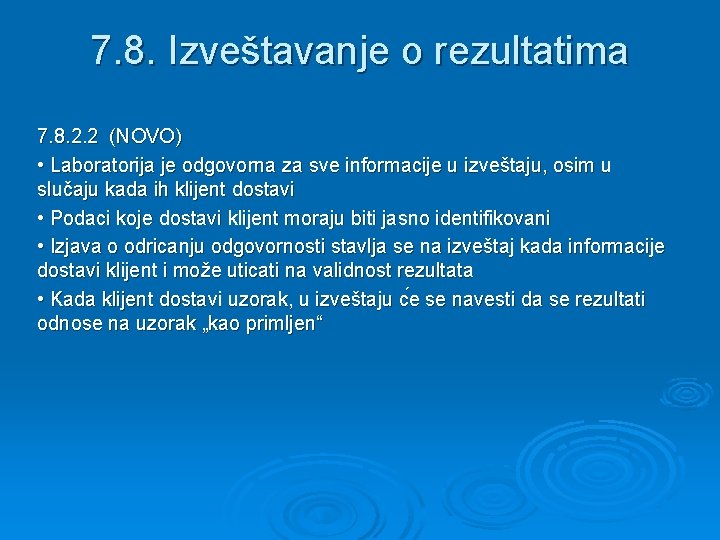 7.8. Izveštavanje o rezultatima

7.8.2.2 (NOVO)

• Laboratorija je odgovorna za sve informacije u izveštaju, osim u slučaju kada ih klijent dostavi

• Podaci koje dostavi klijent moraju biti jasno identifikovani

• Izjava o odricanju odgovornosti stavlja se na izveštaj kada informacije dostavi klijent i može uticati na validnost rezultata

• Kada klijent dostavi uzorak, u izveštaju će se navesti da se rezultati odnose na uzorak „kao primljen“